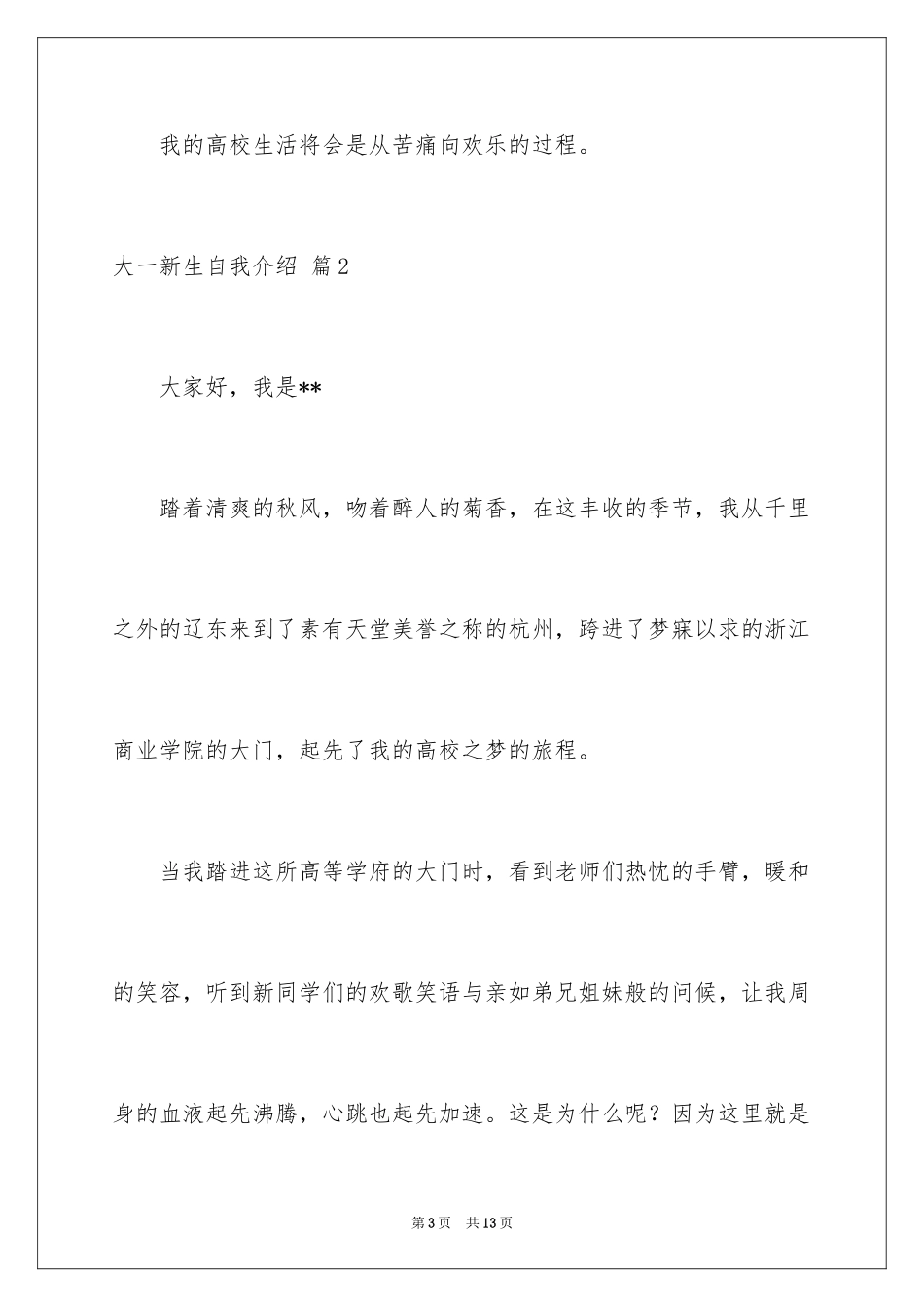 我的高校生活将会是从苦痛向欢乐的过程。

大一新生自我介绍 篇2

大家好，我是**

踏着清爽的秋风，吻着醉人的菊香，在这丰收的季节，我从千里之外的辽东来到了素有天堂美誉之称的杭州，跨进了梦寐以求的浙江商业学院的大门，起先了我的高校之梦的旅程。

当我踏进这所高等学府的大门时，看到老师们热忱的手臂，暖和的笑容，听到新同学们的欢歌笑语与亲如弟兄姐妹般的问候，让我周身的血液起先沸腾，心跳也起先加速。这是为什么呢？因为这里就是

第3页 共13页